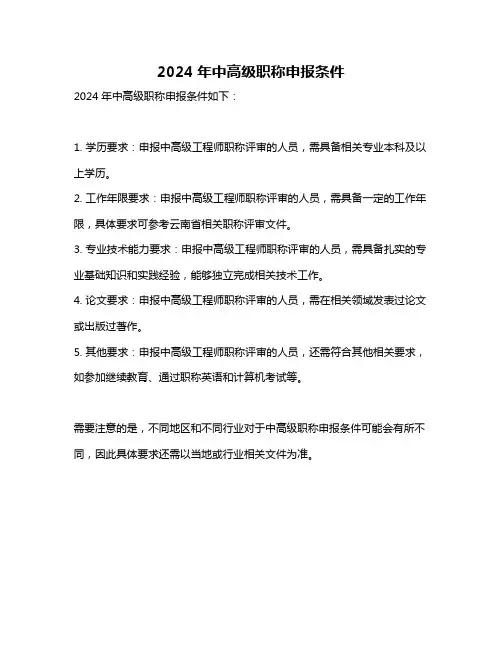 2024 年中高级职称申报条件

2024 年中高级职称申报条件如下：

1. 学历要求：申报中高级工程师职称评审的人员，需具备相关专业本科及以上学历。

2. 工作年限要求：申报中高级工程师职称评审的人员，需具备一定的工作年限，具体要求可参考云南省相关职称评审文件。

3. 专业技术能力要求：申报中高级工程师职称评审的人员，需具备扎实的专业基础知识和实践经验，能够独立完成相关技术工作。

4. 论文要求：申报中高级工程师职称评审的人员，需在相关领域发表过论文或出版过著作。

5. 其他要求：申报中高级工程师职称评审的人员，还需符合其他相关要求，如参加继续教育、通过职称英语和计算机考试等。

需要注意的是，不同地区和不同行业对于中高级职称申报条件可能会有所不同，因此具体要求还需以当地或行业相关文件为准。